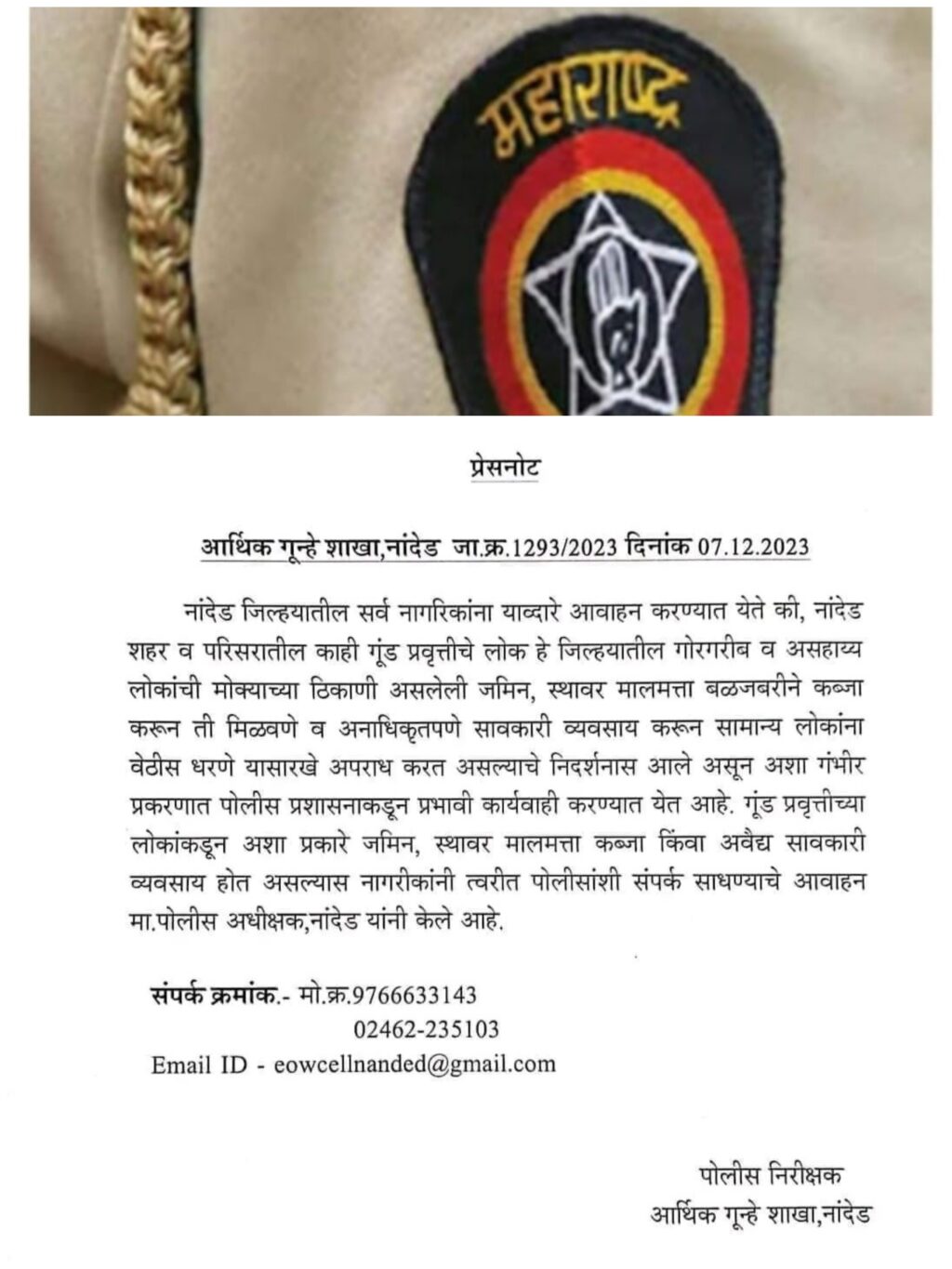 महाराष्ट्र

प्रेसनोट

आर्थिक गून्हे शाखा,नांदेड जा.क्र.1293/2023 दिनांक 07.12.2023

नांदेड जिल्हयातील सर्व नागरिकांना याव्दारे आवाहन करण्यात येते की, नांदेड शहर व परिसरातील काही गूंड प्रवृत्तीचे लोक हे जिल्हयातील गोरगरीब व असहाय्य लोकांची मोक्याच्या ठिकाणी असलेली जमिन, स्थावर मालमत्ता बळजबरीने कब्जा करून ती मिळवणे व अनाधिकृतपणे सावकारी व्यवसाय करून सामान्य लोकांना वेठीस धरणे यासारखे अपराध करत असल्याचे निदर्शनास आले असून अशा गंभीर प्रकरणात पोलीस प्रशासनाकडून प्रभावी कार्यवाही करण्यात येत आहे. गूंड प्रवृत्तीच्या लोकांकडून अशा प्रकारे जमिन, स्थावर मालमत्ता कब्जा किंवा अवैद्य सावकारी व्यवसाय होत असल्यास नागरीकांनी त्वरीत पोलीसांशी संपर्क साधण्याचे आवाहन मा.पोलीस अधीक्षक,नांदेड यांनी केले आहे.

संपर्क क्रमांक.- मो.क्र.9766633143
02462-235103
Email ID - eowcellnanded@gmail.com

पोलीस निरीक्षक
आर्थिक गून्हे शाखा,नांदेड